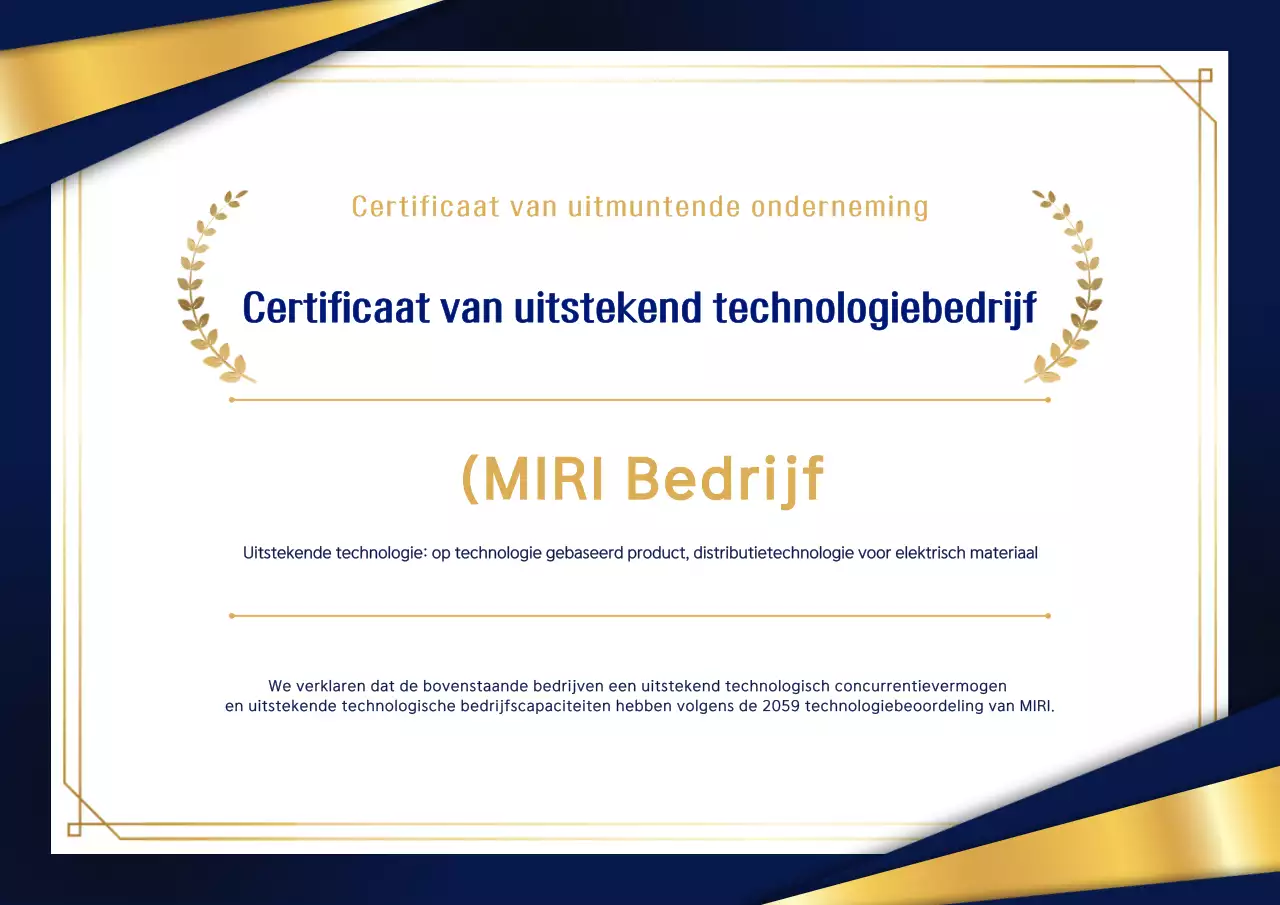 Certificaat van uitmuntende onderneming

Certificaat van uitstekend technologiebedrijf

(MIRI Bedrijf

Uitstekende technologie: op technologie gebaseerd product, distributietechnologie voor elektrisch materiaal

We verklaren dat de bovenstaande bedrijven een uitstekend technologisch concurrentievermogen en uitstekende technologische bedrijfscapaciteiten hebben volgens de 2059 technologiebeoordeling van MIRI.